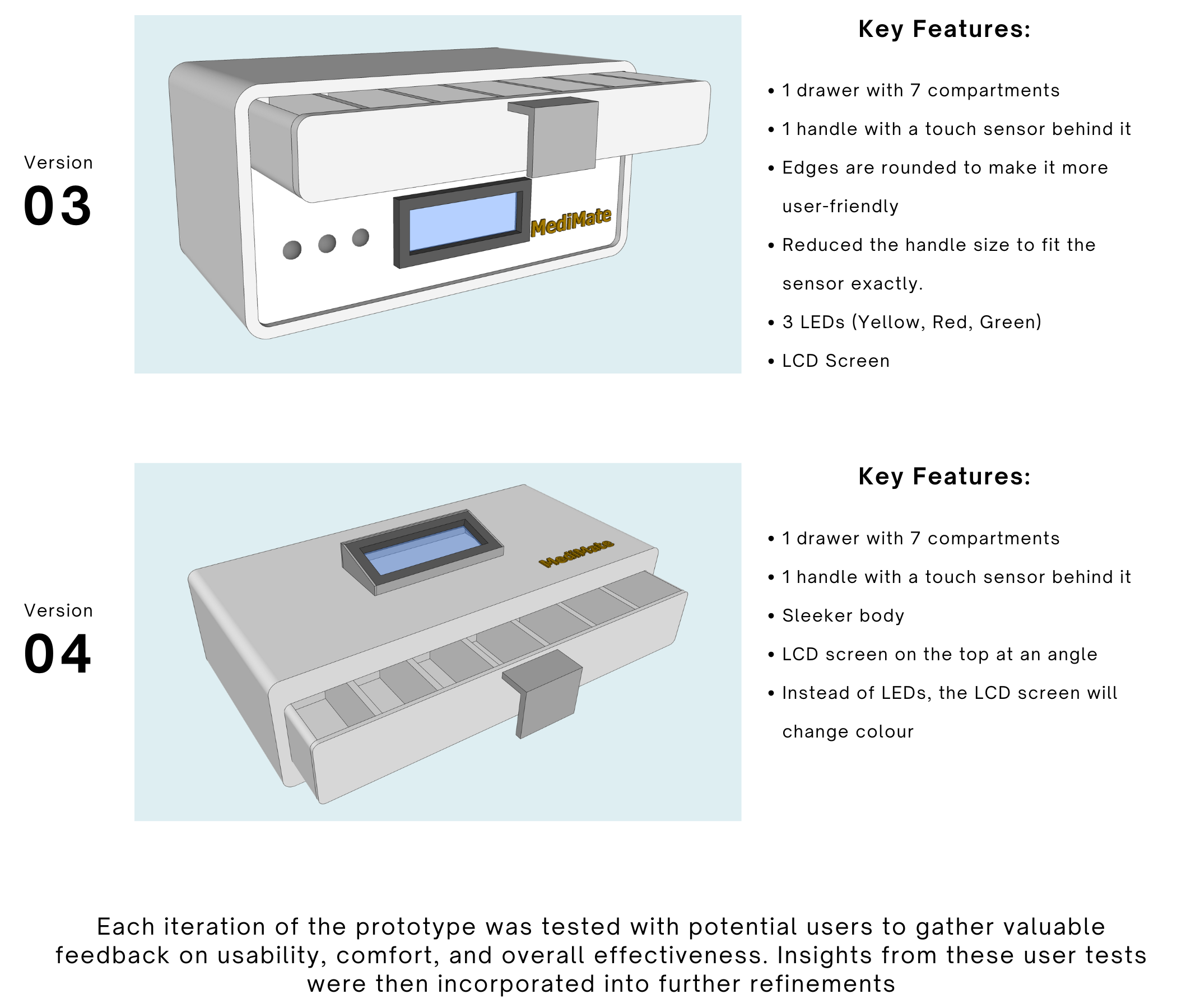 Version
03

MediMate

Key Features:

• 1 drawer with 7 compartments
• 1 handle with a touch sensor behind it
• Edges are rounded to make it more user-friendly
• Reduced the handle size to fit the sensor exactly.
• 3 LEDs (Yellow, Red, Green)
• LCD Screen

Version
04

MediMate

Key Features:

• 1 drawer with 7 compartments
• 1 handle with a touch sensor behind it
• Sleeker body
• LCD screen on the top at an angle
• Instead of LEDs, the LCD screen will change colour

Each iteration of the prototype was tested with potential users to gather valuable feedback on usability, comfort, and overall effectiveness. Insights from these user tests were then incorporated into further refinements